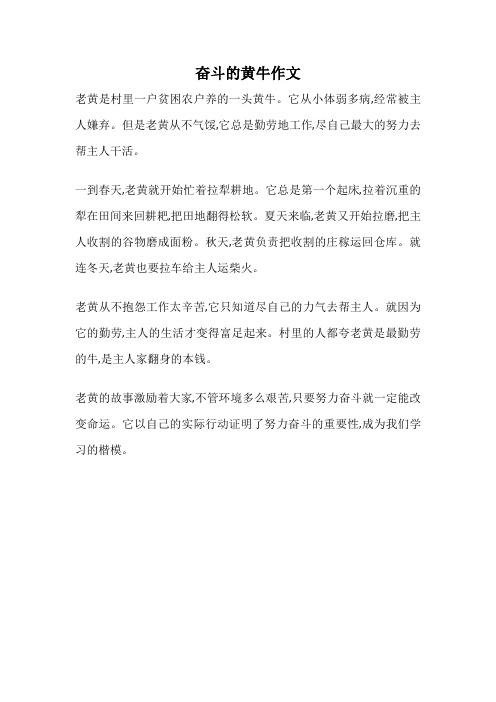 奋斗的黄牛作文

老黄是村里一户贫困农户养的一头黄牛。它从小体弱多病,经常被主人嫌弃。但是老黄从不气馁,它总是勤劳地工作,尽自己最大的努力去帮主人干活。

一到春天,老黄就开始忙着拉犁耕地。它总是第一个起床,拉着沉重的犁在田间来回耕耙,把田地翻得松软。夏天来临,老黄又开始拉磨,把主人收割的谷物磨成面粉。秋天,老黄负责把收割的庄稼运回仓库。就连冬天,老黄也要拉车给主人运柴火。

老黄从不抱怨工作太辛苦,它只知道尽自己的力气去帮主人。就因为它的勤劳,主人的生活才变得富足起来。村里的人都夸老黄是最勤劳的牛,是主人家翻身的本钱。

老黄的故事激励着大家,不管环境多么艰苦,只要努力奋斗就一定能改变命运。它以自己的实际行动证明了努力奋斗的重要性,成为我们学习的楷模。